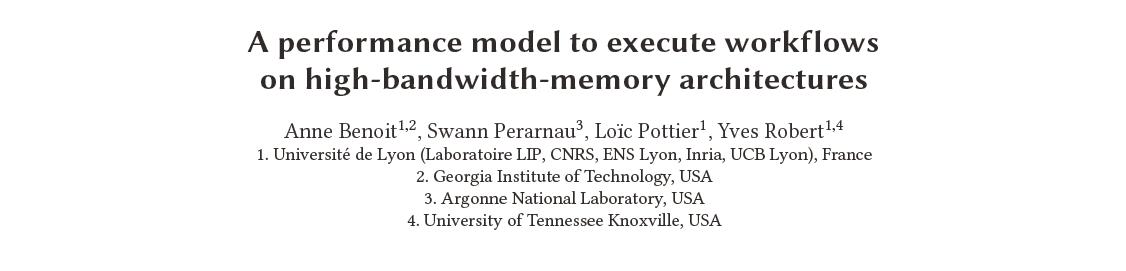 A performance model to execute workflows on high-bandwidth-memory architectures

Anne Benoit$^{1,2}$, Swann Perarnau$^{3}$, Loïc Pottier$^{1}$, Yves Robert$^{1,4}$
1. Université de Lyon (Laboratoire LIP, CNRS, ENS Lyon, Inria, UCB Lyon), France
2. Georgia Institute of Technology, USA
3. Argonne National Laboratory, USA
4. University of Tennessee Knoxville, USA